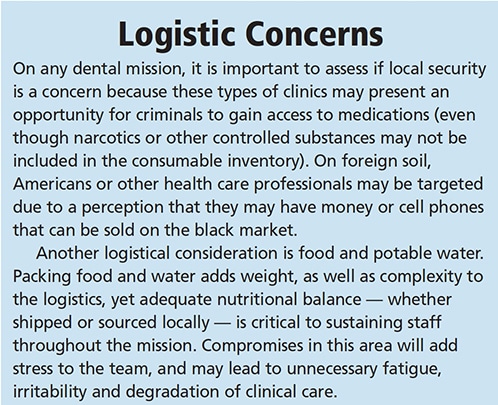 Logistic Concerns

On any dental mission, it is important to assess if local security is a concern because these types of clinics may present an opportunity for criminals to gain access to medications (even though narcotics or other controlled substances may not be included in the consumable inventory). On foreign soil, Americans or other health care professionals may be targeted due to a perception that they may have money or cell phones that can be sold on the black market.

Another logistical consideration is food and potable water. Packing food and water adds weight, as well as complexity to the logistics, yet adequate nutritional balance — whether shipped or sourced locally — is critical to sustaining staff throughout the mission. Compromises in this area will add stress to the team, and may lead to unnecessary fatigue, irritability and degradation of clinical care.